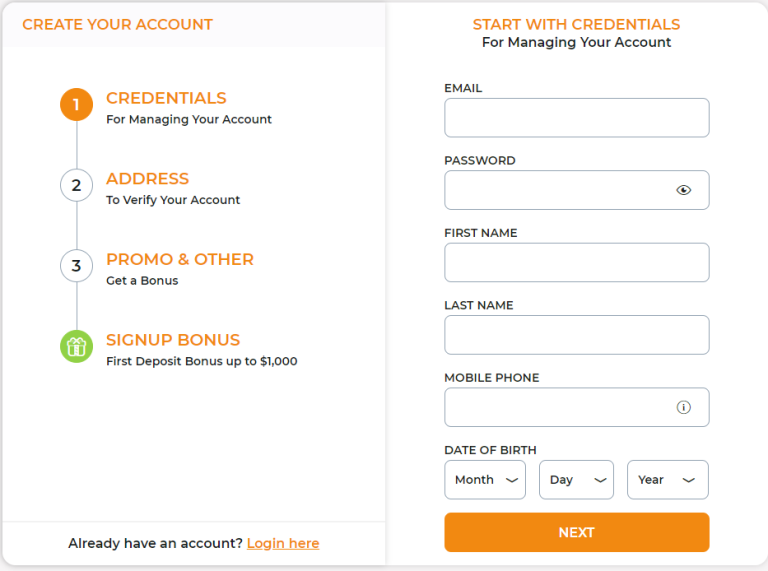 CREATE YOUR ACCOUNT

1 CREDENTIALS
For Managing Your Account

2 ADDRESS
To Verify Your Account

3 PROMO & OTHER
Get a Bonus

SIGNUP BONUS
First Deposit Bonus up to $1,000

Already have an account? Login here

START WITH CREDENTIALS
For Managing Your Account

EMAIL

PASSWORD

FIRST NAME

LAST NAME

MOBILE PHONE

DATE OF BIRTH
Month
Day
Year

NEXT